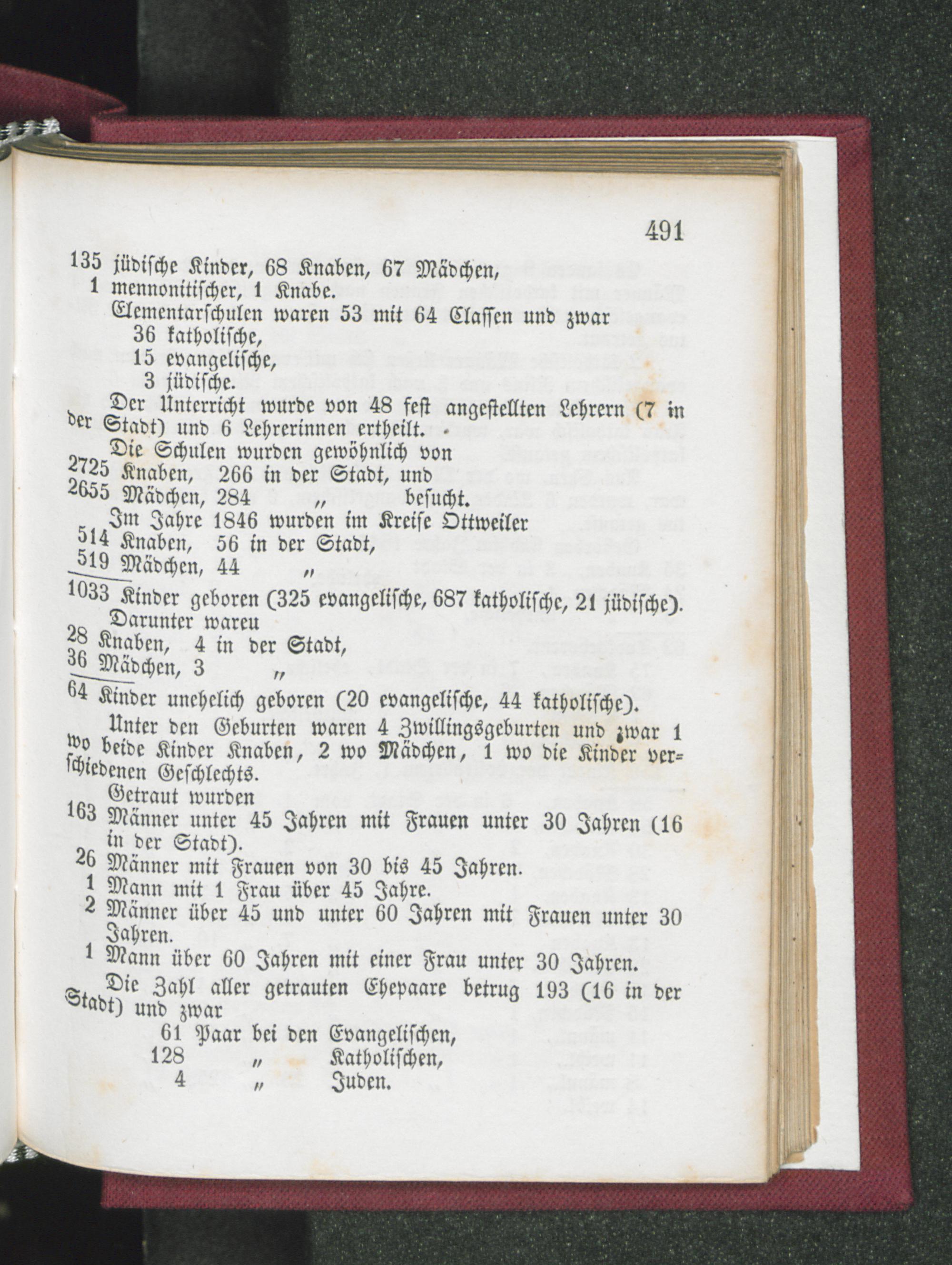 491

135 jüdische Kinder, 68 Knaben, 67 Mädchen,
1 mennonitischer, 1 Knabe.

Elementarschulen waren 53 mit 64 Classen und zwar
36 katholische,
15 evangelische,
3 jüdische.

Der Unterricht wurde von 48 fest angestellten Lehrern (7 in der Stadt) und 6 Lehrerinnen ertheilt.

Die Schulen wurden gewöhnlich von
2725 Knaben, 266 in der Stadt, und
2655 Mädchen, 284 „ besucht.

Im Jahre 1846 wurden im Kreise Ottweiler
514 Knaben, 56 in der Stadt,
519 Mädchen, 44 „
1033 Kinder geboren (325 evangelische, 687 katholische, 21 jüdische).

Darunter wareu
28 Knaben, 4 in der Stadt,
36 Mädchen, 3 „
64 Kinder unehelich geboren (20 evangelische, 44 katholische).

Unter den Geburten waren 4 Zwillingsgeburten und zwar 1 wo beide Kinder Knaben, 2 wo Mädchen, 1 wo die Kinder verschiedenen Geschlechts.

Getraut wurden
163 Männer unter 45 Jahren mit Frauen unter 30 Jahren (16 in der Stadt).
26 Männer mit Frauen von 30 bis 45 Jahren.
1 Mann mit 1 Frau über 45 Jahre.
2 Männer über 45 und unter 60 Jahren mit Frauen unter 30 Jahren.
1 Mann über 60 Jahren mit einer Frau unter 30 Jahren.

Die Zahl aller getrauten Ehepaare betrug 193 (16 in der Stadt) und zwar
61 Paar bei den Evangelischen,
128 „ Katholischen,
4 „ Juden.